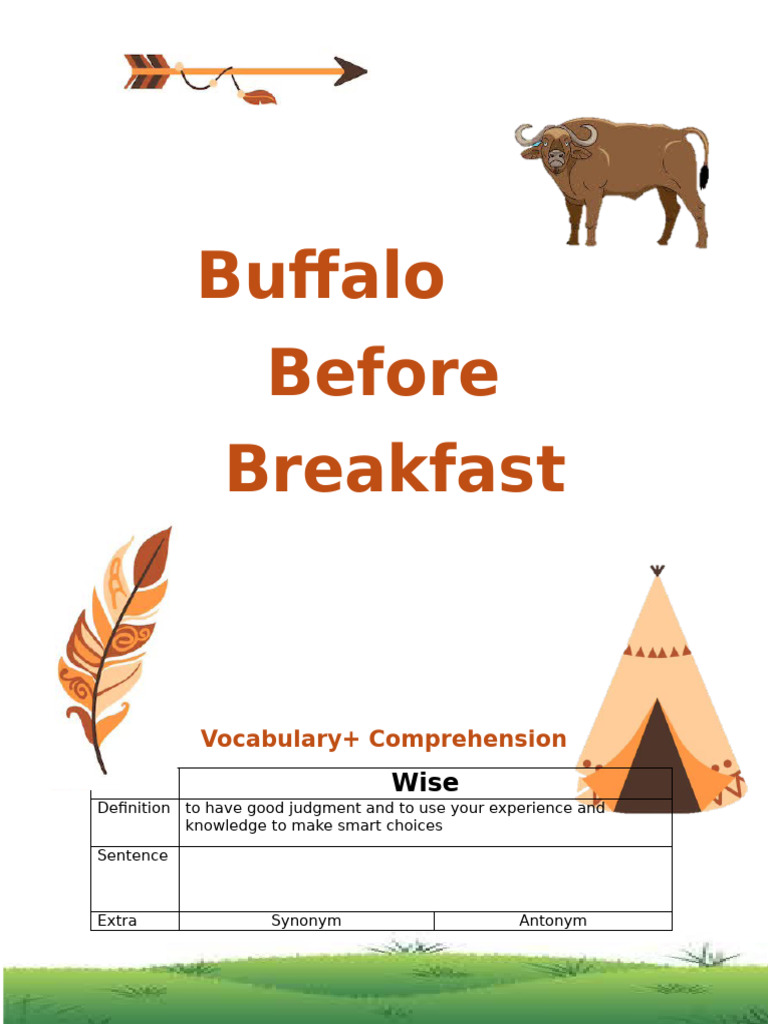 Buffalo

Before

Breakfast

Vocabulary+ Comprehension

| | Wise | |
|---|---|---|
| Definition | to have good judgment and to use your experience and knowledge to make smart choices | |
| Sentence | | |
| Extra | Synonym | Antonym |